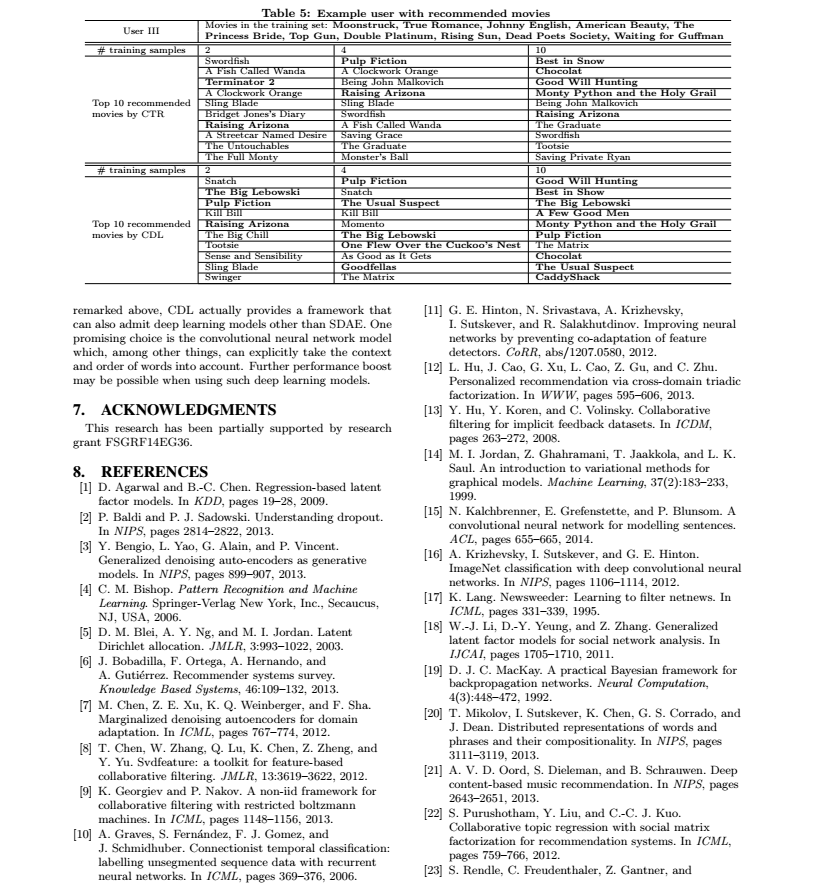 Table 5: Example user with recommended movies

| User III | Movies in the training set: Moonstruck, True Romance, Johnny English, American Beauty, The Princess Bride, Top Gun, Double Platinum, Rising Sun, Dead Poets Society, Waiting for Guffman | | |
|---|---|---|---|
| # training samples | 2 | 4 | 10 |
| Top 10 recommended movies by CTR | Swordfish | Pulp Fiction | Best in Snow |
| | A Fish Called Wanda | A Clockwork Orange | Chocolat |
| | Terminator 2 | Being John Malkovich | Good Will Hunting |
| | A Clockwork Orange | Raising Arizona | Monty Python and the Holy Grail |
| | Sling Blade | Sling Blade | Being John Malkovich |
| | Bridget Jones's Diary | Swordfish | Raising Arizona |
| | Raising Arizona | A Fish Called Wanda | The Graduate |
| | A Streetcar Named Desire | Saving Grace | Swordfish |
| | The Untouchables | The Graduate | Tootsie |
| | The Full Monty | Monster's Ball | Saving Private Ryan |
| # training samples | 2 | 4 | 10 |
| Top 10 recommended movies by CDL | Snatch | Pulp Fiction | Good Will Hunting |
| | The Big Lebowski | Snatch | Best in Show |
| | Pulp Fiction | The Usual Suspect | The Big Lebowski |
| | Kill Bill | Kill Bill | A Few Good Men |
| | Raising Arizona | Momento | Monty Python and the Holy Grail |
| | The Big Chill | The Big Lebowski | Pulp Fiction |
| | Tootsie | One Flew Over the Cuckoo's Nest | The Matrix |
| | Sense and Sensibility | As Good as It Gets | Chocolat |
| | Sling Blade | Goodfellas | The Usual Suspect |
| | Swinger | The Matrix | CaddyShack |

remarked above, CDL actually provides a framework that can also admit deep learning models other than SDAE. One promising choice is the convolutional neural network model which, among other things, can explicitly take the context and order of words into account. Further performance boost may be possible when using such deep learning models.

7. ACKNOWLEDGMENTS
This research has been partially supported by research grant FSGRF14EG36.

8. REFERENCES
[1] D. Agarwal and B.-C. Chen. Regression-based latent factor models. In KDD, pages 19–28, 2009.
[2] P. Baldi and P. J. Sadowski. Understanding dropout. In NIPS, pages 2814–2822, 2013.
[3] Y. Bengio, L. Yao, G. Alain, and P. Vincent. Generalized denoising auto-encoders as generative models. In NIPS, pages 899–907, 2013.
[4] C. M. Bishop. Pattern Recognition and Machine Learning. Springer-Verlag New York, Inc., Secaucus, NJ, USA, 2006.
[5] D. M. Blei, A. Y. Ng, and M. I. Jordan. Latent Dirichlet allocation. JMLR, 3:993–1022, 2003.
[6] J. Bobadilla, F. Ortega, A. Hernando, and A. Gutiérrez. Recommender systems survey. Knowledge Based Systems, 46:109–132, 2013.
[7] M. Chen, Z. E. Xu, K. Q. Weinberger, and F. Sha. Marginalized denoising autoencoders for domain adaptation. In ICML, pages 767–774, 2012.
[8] T. Chen, W. Zhang, Q. Lu, K. Chen, Z. Zheng, and Y. Yu. Svdfeature: a toolkit for feature-based collaborative filtering. JMLR, 13:3619–3622, 2012.
[9] K. Georgiev and P. Nakov. A non-iid framework for collaborative filtering with restricted boltzmann machines. In ICML, pages 1148–1156, 2013.
[10] A. Graves, S. Fernández, F. J. Gomez, and J. Schmidhuber. Connectionist temporal classification: labelling unsegmented sequence data with recurrent neural networks. In ICML, pages 369–376, 2006.
[11] G. E. Hinton, N. Srivastava, A. Krizhevsky, I. Sutskever, and R. Salakhutdinov. Improving neural networks by preventing co-adaptation of feature detectors. CoRR, abs/1207.0580, 2012.
[12] L. Hu, J. Cao, G. Xu, L. Cao, Z. Gu, and C. Zhu. Personalized recommendation via cross-domain triadic factorization. In WWW, pages 595–606, 2013.
[13] Y. Hu, Y. Koren, and C. Volinsky. Collaborative filtering for implicit feedback datasets. In ICDM, pages 263–272, 2008.
[14] M. I. Jordan, Z. Ghahramani, T. Jaakkola, and L. K. Saul. An introduction to variational methods for graphical models. Machine Learning, 37(2):183–233, 1999.
[15] N. Kalchbrenner, E. Grefenstette, and P. Blunsom. A convolutional neural network for modelling sentences. ACL, pages 655–665, 2014.
[16] A. Krizhevsky, I. Sutskever, and G. E. Hinton. ImageNet classification with deep convolutional neural networks. In NIPS, pages 1106–1114, 2012.
[17] K. Lang. Newsweeder: Learning to filter netnews. In ICML, pages 331–339, 1995.
[18] W.-J. Li, D.-Y. Yeung, and Z. Zhang. Generalized latent factor models for social network analysis. In IJCAI, pages 1705–1710, 2011.
[19] D. J. C. MacKay. A practical Bayesian framework for backpropagation networks. Neural Computation, 4(3):448–472, 1992.
[20] T. Mikolov, I. Sutskever, K. Chen, G. S. Corrado, and J. Dean. Distributed representations of words and phrases and their compositionality. In NIPS, pages 3111–3119, 2013.
[21] A. V. D. Oord, S. Dieleman, and B. Schrauwen. Deep content-based music recommendation. In NIPS, pages 2643–2651, 2013.
[22] S. Purushotham, Y. Liu, and C.-C. J. Kuo. Collaborative topic regression with social matrix factorization for recommendation systems. In ICML, pages 759–766, 2012.
[23] S. Rendle, C. Freudenthaler, Z. Gantner, and